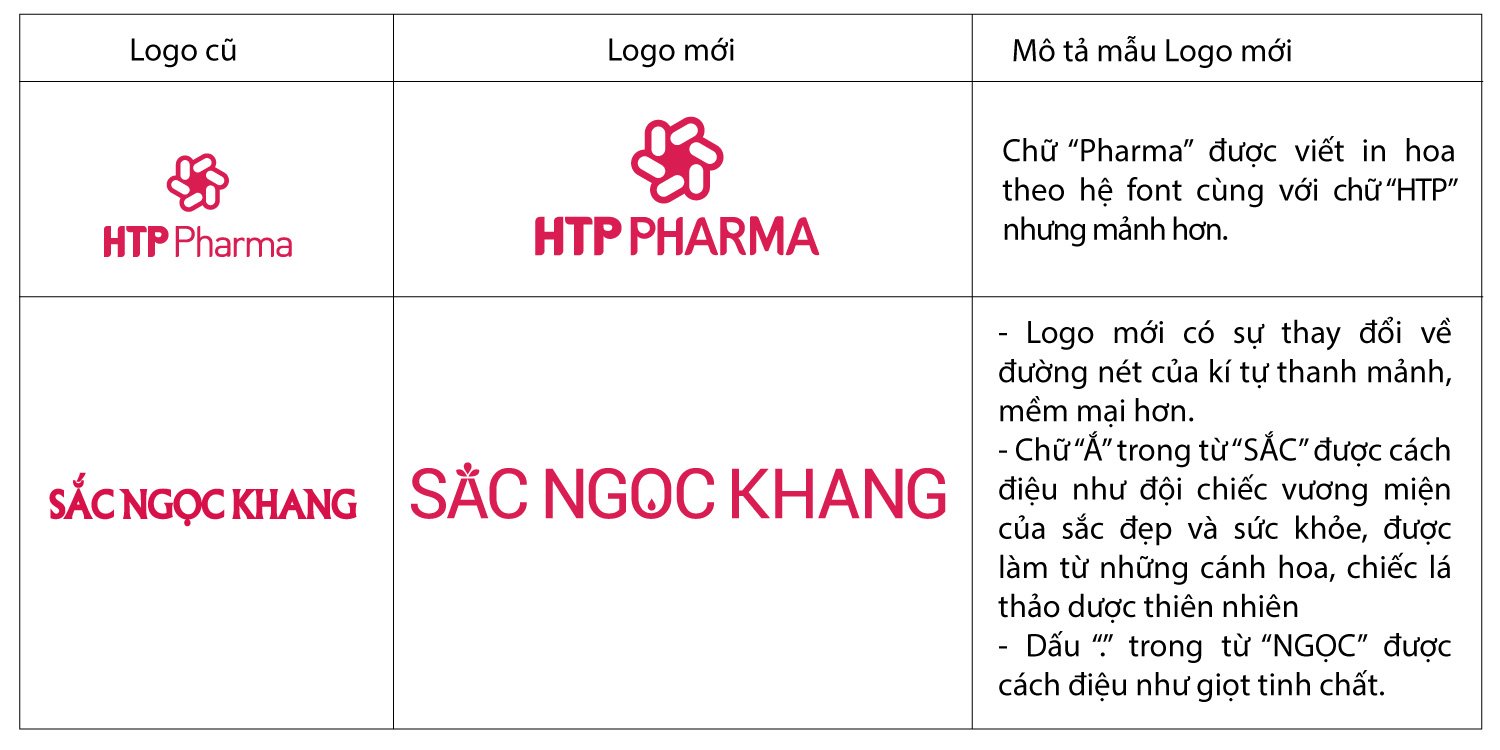 | Logo cũ | Logo mới | Mô tả mẫu Logo mới |
|---|---|---|
| HTP Pharma | HTP PHARMA | Chữ "Pharma" được viết in hoa theo hệ font cùng với chữ "HTP" nhưng mảnh hơn. |
| SẮC NGỌC KHANG | SẮC NGỌC KHANG | - Logo mới có sự thay đổi về đường nét của kí tự thanh mảnh, mềm mại hơn. - Chữ "Ắ" trong từ "SẮC" được cách điệu như đội chiếc vương miện của sắc đẹp và sức khỏe, được làm từ những cánh hoa, chiếc lá thảo dược thiên nhiên - Dấu "." trong từ "NGỌC" được cách điệu như giọt tinh chất. |